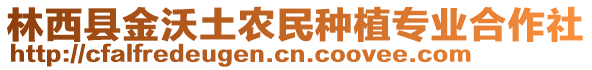 林西县金沃土农民种植专业合作社
http://cfalfredeugen.cn.coovee.com